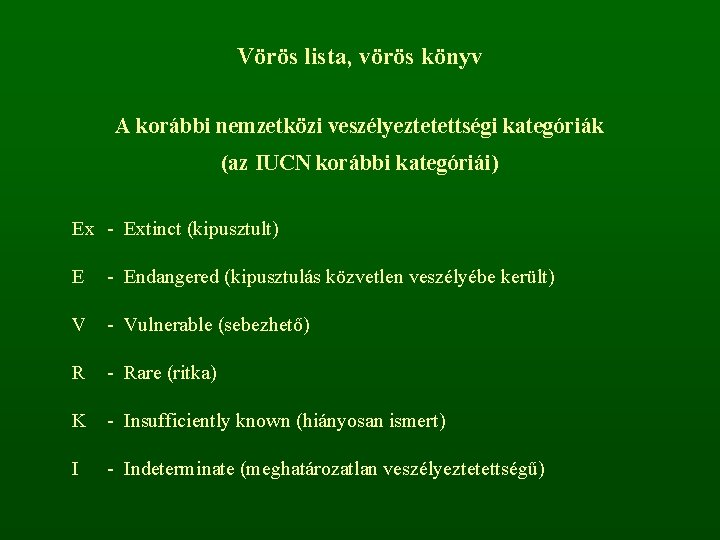 Vörös lista, vörös könyv

A korábbi nemzetközi veszélyeztetettségi kategóriák
(az IUCN korábbi kategóriái)

Ex - Extinct (kipusztult)

E - Endangered (kipusztulás közvetlen veszélyébe került)

V - Vulnerable (sebezhető)

R - Rare (ritka)

K - Insufficiently known (hiányosan ismert)

I - Indeterminate (meghatározatlan veszélyeztetettségű)